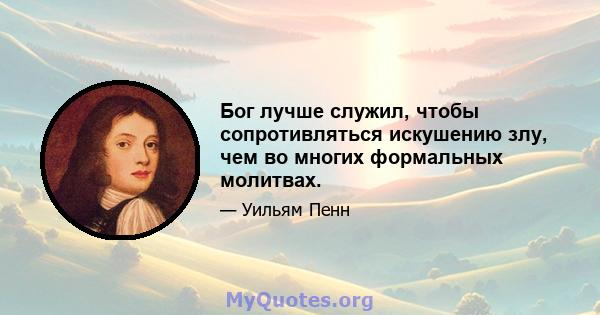 Бог лучше служил, чтобы сопротивляться искушению злу, чем во многих формальных молитвах.

— Уильям Пенн

MyQuotes.org